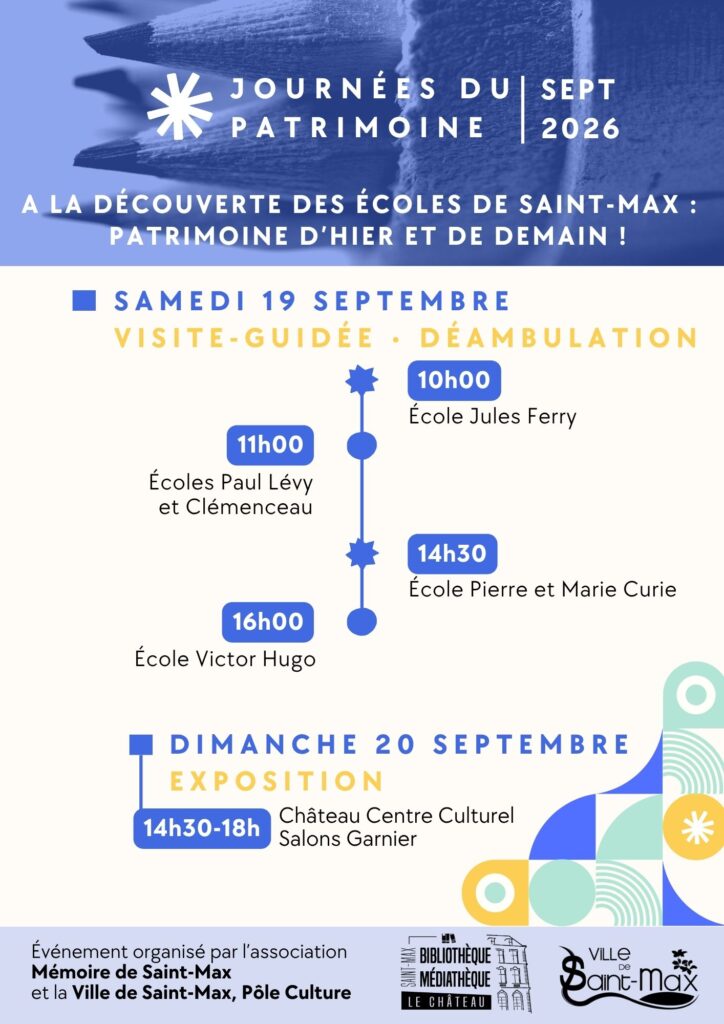 JOURNÉES DU PATRIMOINE

SEPT 2026

A LA DÉCOUVERTE DES ÉCOLES DE SAINT-MAX : PATRIMOINE D'HIER ET DE DEMAIN !

SAMEDI 19 SEPTEMBRE

VISITE-GUIDÉE • DÉAMBULATION

10h00
École Jules Ferry

11h00
Écoles Paul Lévy et Clémenceau

14h30
École Pierre et Marie Curie

16h00
École Victor Hugo

DIMANCHE 20 SEPTEMBRE

EXPOSITION

14h30-18h
Château Centre Culturel
Salons Garnier

Événement organisé par l'association
Mémoire de Saint-Max
et la Ville de Saint-Max, Pôle Culture

SAINT-MAX BIBLIOTHÈQUE MÉDIATHÈQUE LE CHÂTEAU

VILLE DE Saint-Max